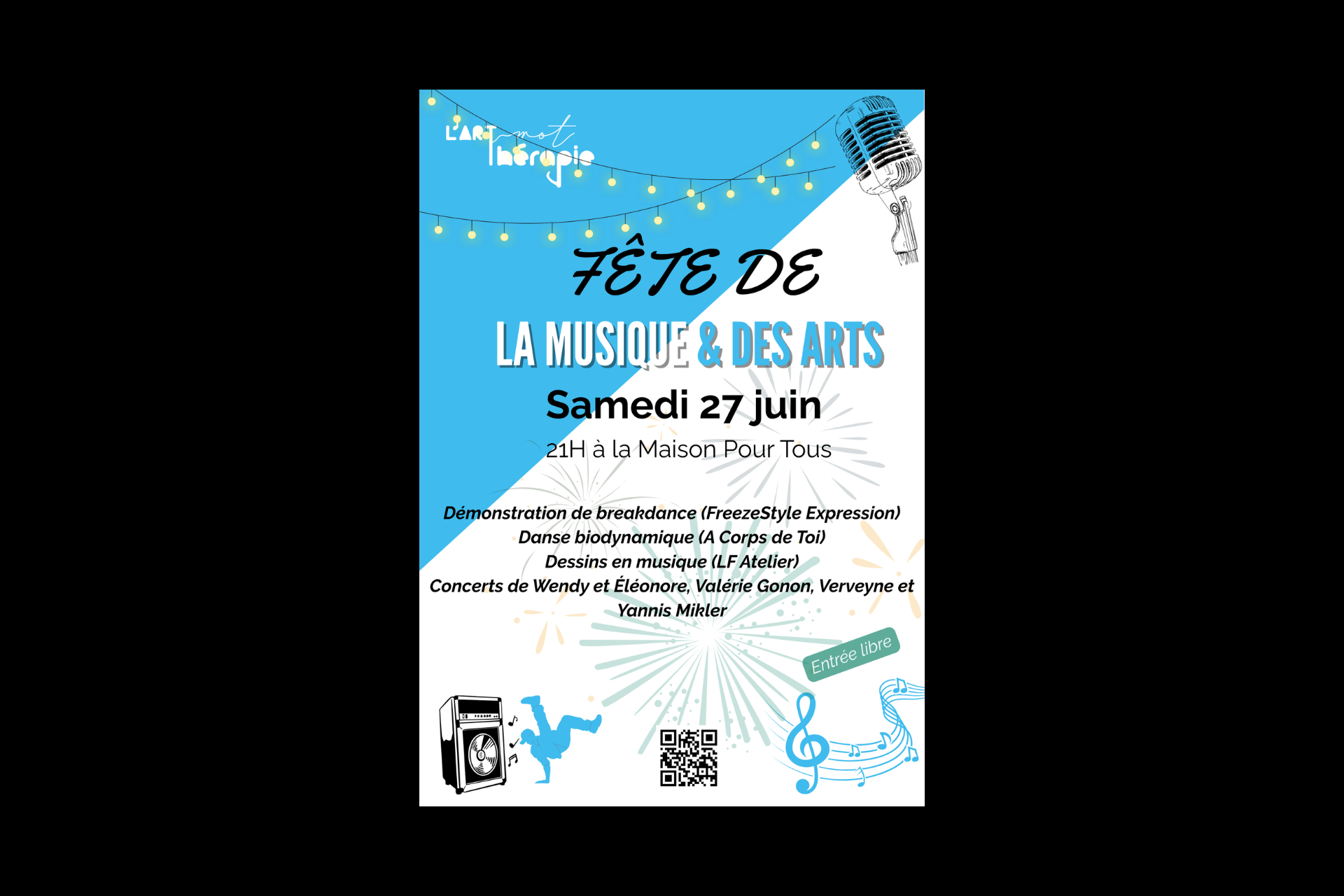 L'ART mot Thérapie

FÊTE DE

LA MUSIQUE & DES ARTS

Samedi 27 juin

21H à la Maison Pour Tous

Démonstration de breakdance (FreezeStyle Expression)
Danse biodynamique (A Corps de Toi)
Dessins en musique (LF Atelier)
Concerts de Wendy et Éléonore, Valérie Gonon, Verveyne et Yannis Mikler

Entrée libre